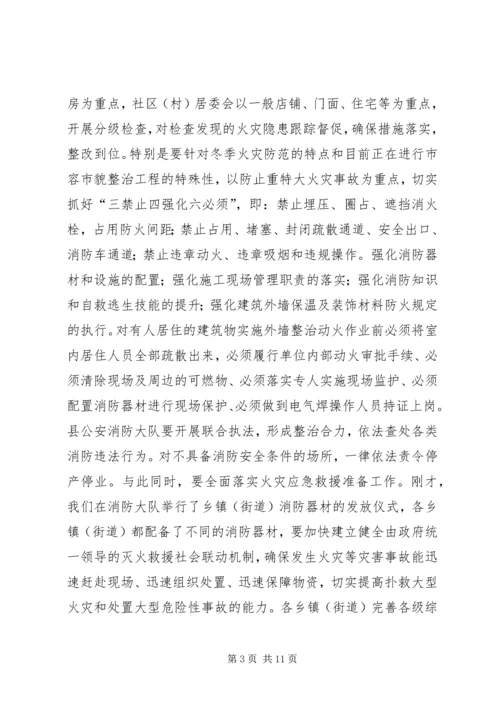 房为重点，社区（村）居委会以一般店铺、门面、住宅等为重点，开展分级检查，对检查发现的火灾隐患跟踪督促，确保措施落实，整改到位。特别是要针对冬季火灾防范的特点和目前正在进行市容市貌整治工程的特殊性，以防止重特大火灾事故为重点，切实抓好“三禁止四强化六必须”，即：禁止埋压、圈占、遮挡消火栓，占用防火间距；禁止占用、堵塞、封闭疏散通道、安全出口、消防车通道；禁止违章动火、违章吸烟和违规操作。强化消防器材和设施的配置；强化施工现场管理职责的落实；强化消防知识和自救逃生技能的提升；强化建筑外墙保温及装饰材料防火规定的执行。对有人居住的建筑物实施外墙整治动火作业前必须将室内居住人员全部疏散出来，必须履行单位内部动火审批手续、必须清除现场及周边的可燃物、必须落实专人实施现场监护、必须配置消防器材进行现场保护、必须做到电气焊操作人员持证上岗。县公安消防大队要开展联合执法，形成整治合力，依法查处各类消防违法行为。对不具备消防安全条件的场所，一律依法责令停产停业。与此同时，要全面落实火灾应急救援准备工作。刚才，我们在消防大队举行了乡镇（街道）消防器材的发放仪式，各乡镇（街道）都配备了不同的消防器材，要加快建立健全由政府统一领导的灭火救援社会联动机制，确保发生火灾等灾害事故能迅速赶赴现场、迅速组织处置、迅速保障物资，切实提高扑救大型火灾和处置大型危险性事故的能力。各乡镇（街道）完善各级综

第 3 页 共 11 页